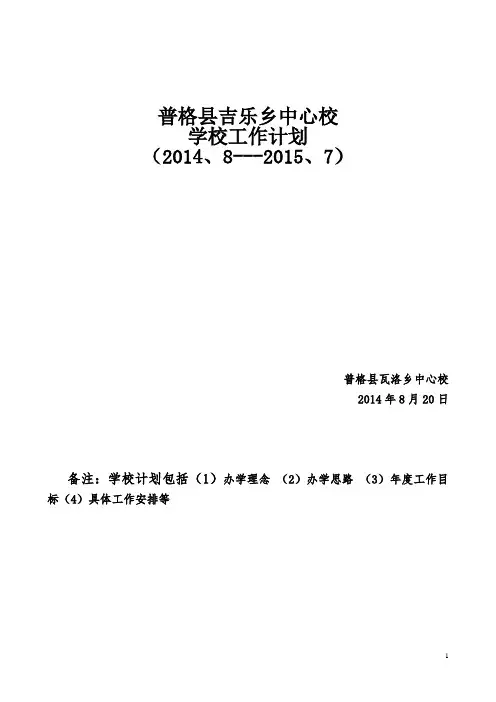 普格县吉乐乡中心校
学校工作计划
（2014、8---2015、7）

普格县瓦洛乡中心校
2014年8月20日

备注：学校计划包括（1）办学理念 （2）办学思路 （3）年度工作目标（4）具体工作安排等

1